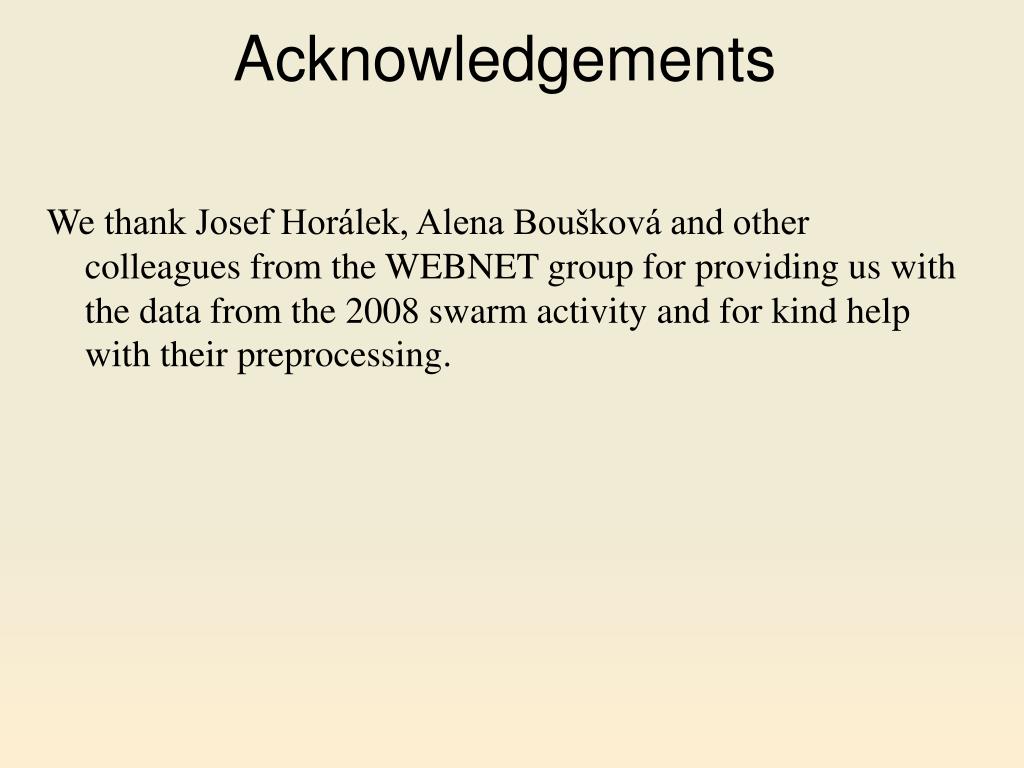 Acknowledgements

We thank Josef Horálek, Alena Boušková and other colleagues from the WEBNET group for providing us with the data from the 2008 swarm activity and for kind help with their preprocessing.